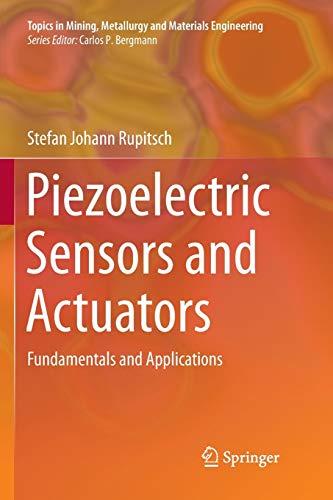 Topics in Mining, Metallurgy and Materials Engineering
Series Editor: Carlos P. Bergmann

Stefan Johann Rupitsch

Piezoelectric Sensors and Actuators

Fundamentals and Applications

Springer